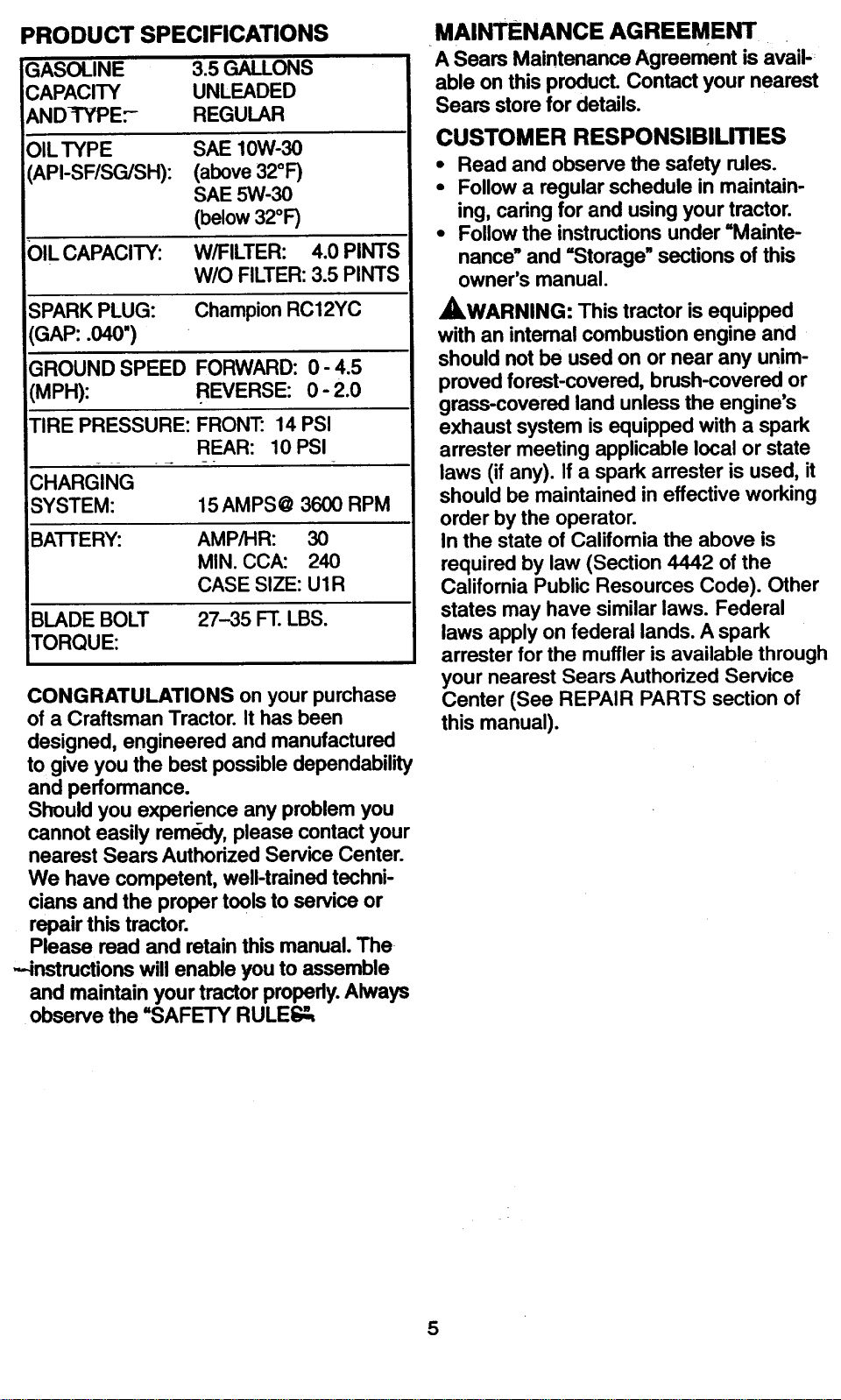 PRODUCT SPECIFICATIONS

| | |
|---|---|
| GASOLINE CAPACITY AND TYPE: | 3.5 GALLONS UNLEADED REGULAR |
| OIL TYPE (API-SF/SG/SH): | SAE 10W-30 (above 32°F) SAE 5W-30 (below 32°F) |
| OIL CAPACITY: | W/FILTER: 4.0 PINTS W/O FILTER: 3.5 PINTS |
| SPARK PLUG: (GAP: .040") | Champion RC12YC |
| GROUND SPEED (MPH): | FORWARD: 0 - 4.5 REVERSE: 0 - 2.0 |
| TIRE PRESSURE: | FRONT: 14 PSI REAR: 10 PSI |
| CHARGING SYSTEM: | 15 AMPS @ 3600 RPM |
| BATTERY: | AMP/HR: 30 MIN. CCA: 240 CASE SIZE: U1R |
| BLADE BOLT TORQUE: | 27–35 FT. LBS. |

CONGRATULATIONS on your purchase of a Craftsman Tractor. It has been designed, engineered and manufactured to give you the best possible dependability and performance.
Should you experience any problem you cannot easily remedy, please contact your nearest Sears Authorized Service Center. We have competent, well-trained technicians and the proper tools to service or repair this tractor.
Please read and retain this manual. The instructions will enable you to assemble and maintain your tractor properly. Always observe the "SAFETY RULES".

MAINTENANCE AGREEMENT
A Sears Maintenance Agreement is available on this product. Contact your nearest Sears store for details.

CUSTOMER RESPONSIBILITIES
• Read and observe the safety rules.
• Follow a regular schedule in maintaining, caring for and using your tractor.
• Follow the instructions under "Maintenance" and "Storage" sections of this owner's manual.

WARNING: This tractor is equipped with an internal combustion engine and should not be used on or near any unimproved forest-covered, brush-covered or grass-covered land unless the engine's exhaust system is equipped with a spark arrester meeting applicable local or state laws (if any). If a spark arrester is used, it should be maintained in effective working order by the operator.
In the state of California the above is required by law (Section 4442 of the California Public Resources Code). Other states may have similar laws. Federal laws apply on federal lands. A spark arrester for the muffler is available through your nearest Sears Authorized Service Center (See REPAIR PARTS section of this manual).

5